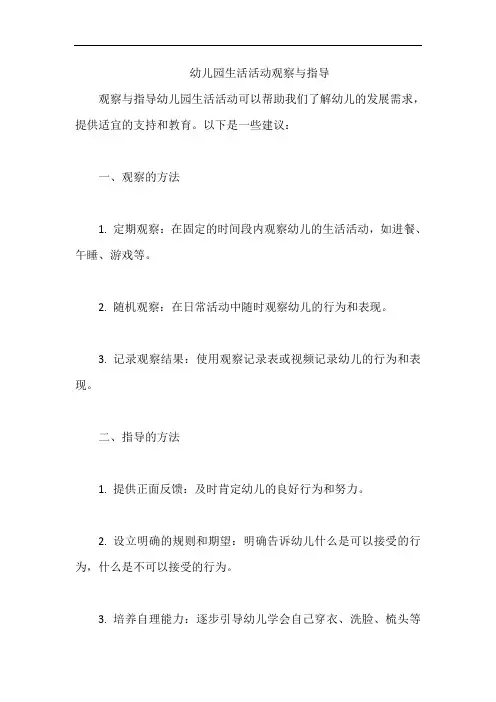 幼儿园生活活动观察与指导

观察与指导幼儿园生活活动可以帮助我们了解幼儿的发展需求，提供适宜的支持和教育。以下是一些建议：

一、观察的方法

1. 定期观察：在固定的时间段内观察幼儿的生活活动，如进餐、午睡、游戏等。

2. 随机观察：在日常活动中随时观察幼儿的行为和表现。

3. 记录观察结果：使用观察记录表或视频记录幼儿的行为和表现。

二、指导的方法

1. 提供正面反馈：及时肯定幼儿的良好行为和努力。

2. 设立明确的规则和期望：明确告诉幼儿什么是可以接受的行为，什么是不可以接受的行为。

3. 培养自理能力：逐步引导幼儿学会自己穿衣、洗脸、梳头等